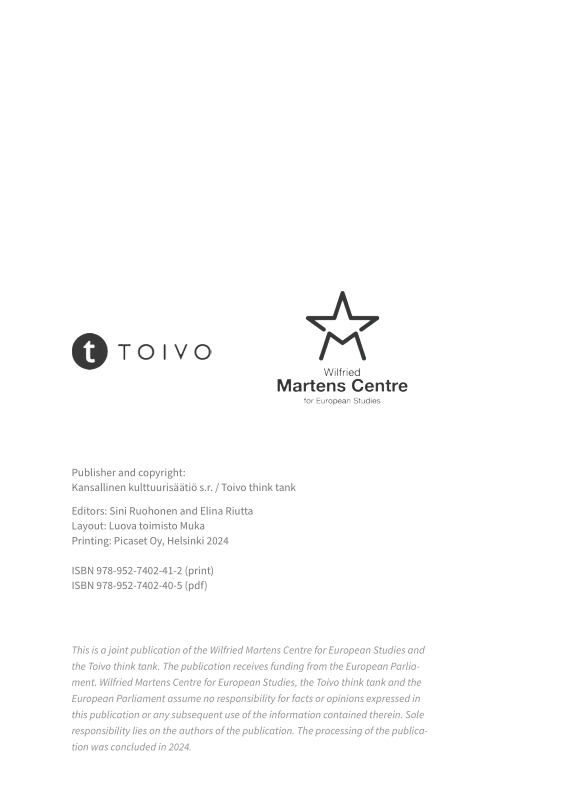 t TOIVO

Wilfried
Martens Centre
for European Studies

Publisher and copyright:
Kansallinen kulttuurisäätiö s.r. / Toivo think tank

Editors: Sini Ruohonen and Elina Riutta
Layout: Luova toimisto Muka
Printing: Picaset Oy, Helsinki 2024

ISBN 978-952-7402-41-2 (print)
ISBN 978-952-7402-40-5 (pdf)

This is a joint publication of the Wilfried Martens Centre for European Studies and the Toivo think tank. The publication receives funding from the European Parliament. Wilfried Martens Centre for European Studies, the Toivo think tank and the European Parliament assume no responsibility for facts or opinions expressed in this publication or any subsequent use of the information contained therein. Sole responsibility lies on the authors of the publication. The processing of the publication was concluded in 2024.